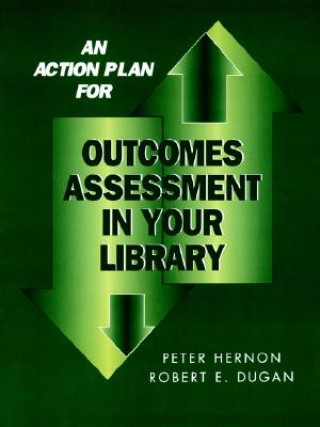 AN
ACTION PLAN
FOR

OUTCOMES
ASSESSMENT
IN YOUR
LIBRARY

PETER HERNON
ROBERT E. DUGAN